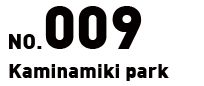 NO.009
Kaminamiki park